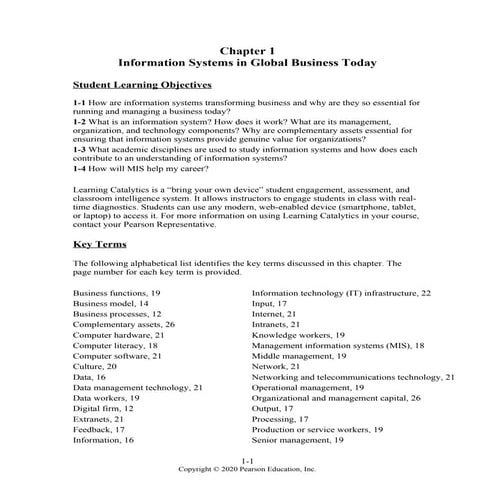 Chapter 1
Information Systems in Global Business Today

Student Learning Objectives

1-1 How are information systems transforming business and why are they so essential for running and managing a business today?
1-2 What is an information system? How does it work? What are its management, organization, and technology components? Why are complementary assets essential for ensuring that information systems provide genuine value for organizations?
1-3 What academic disciplines are used to study information systems and how does each contribute to an understanding of information systems?
1-4 How will MIS help my career?

Learning Catalytics is a "bring your own device" student engagement, assessment, and classroom intelligence system. It allows instructors to engage students in class with real-time diagnostics. Students can use any modern, web-enabled device (smartphone, tablet, or laptop) to access it. For more information on using Learning Catalytics in your course, contact your Pearson Representative.

Key Terms

The following alphabetical list identifies the key terms discussed in this chapter. The page number for each key term is provided.

Business functions, 19
Business model, 14
Business processes, 12
Complementary assets, 26
Computer hardware, 21
Computer literacy, 18
Computer software, 21
Culture, 20
Data, 16
Data management technology, 21
Data workers, 19
Digital firm, 12
Extranets, 21
Feedback, 17
Information, 16

Information technology (IT) infrastructure, 22
Input, 17
Internet, 21
Intranets, 21
Knowledge workers, 19
Management information systems (MIS), 18
Middle management, 19
Network, 21
Networking and telecommunications technology, 21
Operational management, 19
Organizational and management capital, 26
Output, 17
Processing, 17
Production or service workers, 19
Senior management, 19

1-1
Copyright © 2020 Pearson Education, Inc.